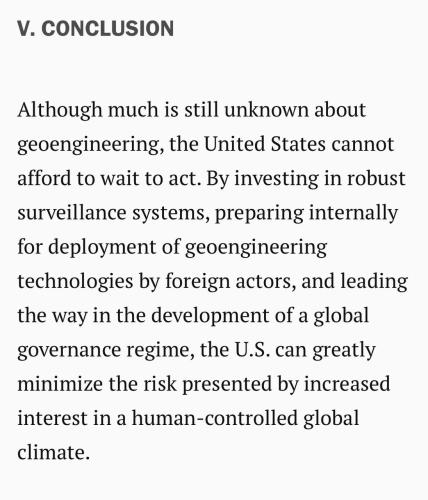 V. CONCLUSION

Although much is still unknown about geoengineering, the United States cannot afford to wait to act. By investing in robust surveillance systems, preparing internally for deployment of geoengineering technologies by foreign actors, and leading the way in the development of a global governance regime, the U.S. can greatly minimize the risk presented by increased interest in a human-controlled global climate.